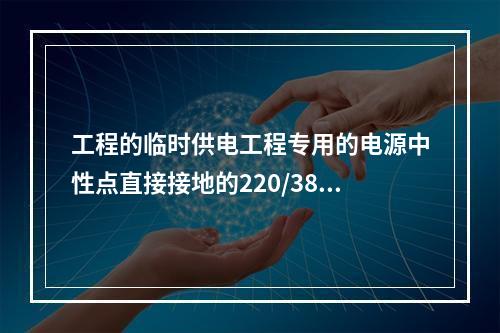 工程的临时供电工程专用的电源中性点直接接地的220/38...